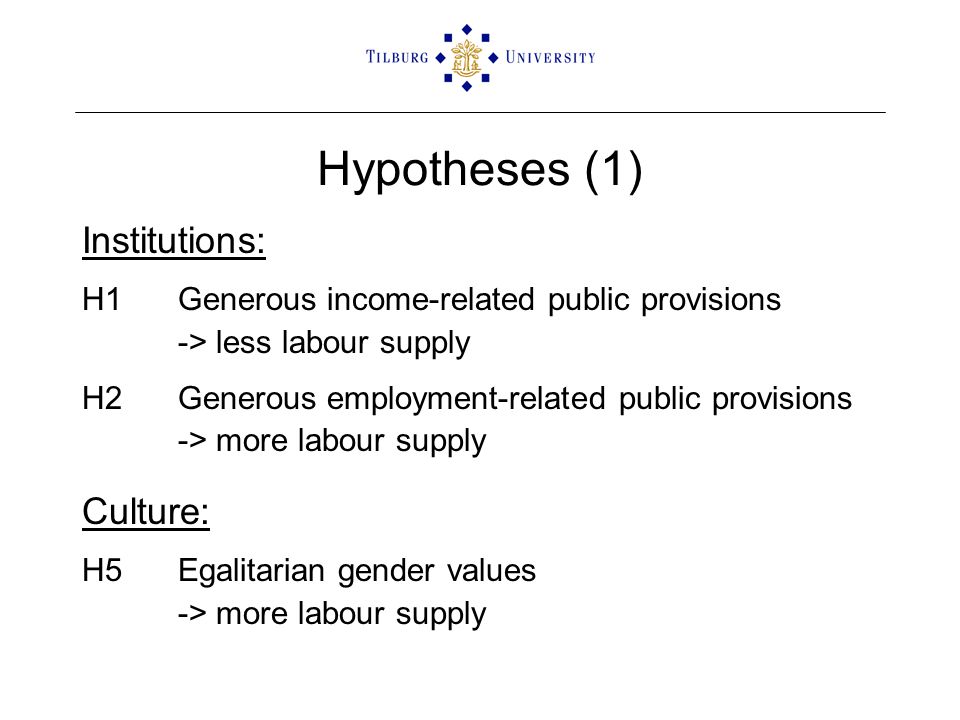 TILBURG UNIVERSITY

Hypotheses (1)

Institutions:

H1 Generous income-related public provisions
-> less labour supply

H2 Generous employment-related public provisions
-> more labour supply

Culture:

H5 Egalitarian gender values
-> more labour supply